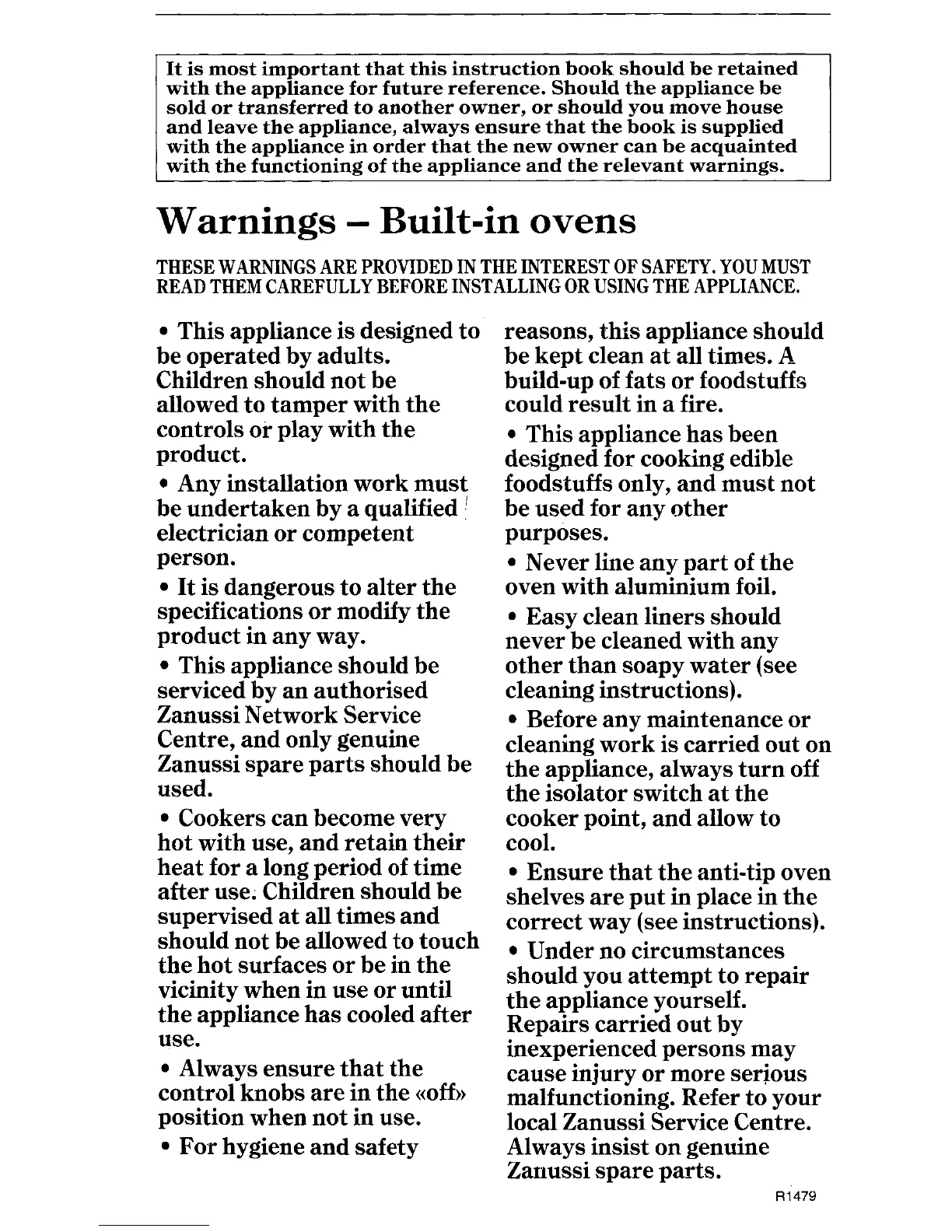 It is most important that this instruction book should be retained with the appliance for future reference. Should the appliance be sold or transferred to another owner, or should you move house and leave the appliance, always ensure that the book is supplied with the appliance in order that the new owner can be acquainted with the functioning of the appliance and the relevant warnings.

Warnings – Built-in ovens

THESE WARNINGS ARE PROVIDED IN THE INTEREST OF SAFETY. YOU MUST READ THEM CAREFULLY BEFORE INSTALLING OR USING THE APPLIANCE.

• This appliance is designed to be operated by adults. Children should not be allowed to tamper with the controls or play with the product.

• Any installation work must be undertaken by a qualified electrician or competent person.

• It is dangerous to alter the specifications or modify the product in any way.

• This appliance should be serviced by an authorised Zanussi Network Service Centre, and only genuine Zanussi spare parts should be used.

• Cookers can become very hot with use, and retain their heat for a long period of time after use. Children should be supervised at all times and should not be allowed to touch the hot surfaces or be in the vicinity when in use or until the appliance has cooled after use.

• Always ensure that the control knobs are in the «off» position when not in use.

• For hygiene and safety reasons, this appliance should be kept clean at all times. A build-up of fats or foodstuffs could result in a fire.

• This appliance has been designed for cooking edible foodstuffs only, and must not be used for any other purposes.

• Never line any part of the oven with aluminium foil.

• Easy clean liners should never be cleaned with any other than soapy water (see cleaning instructions).

• Before any maintenance or cleaning work is carried out on the appliance, always turn off the isolator switch at the cooker point, and allow to cool.

• Ensure that the anti-tip oven shelves are put in place in the correct way (see instructions).

• Under no circumstances should you attempt to repair the appliance yourself. Repairs carried out by inexperienced persons may cause injury or more serious malfunctioning. Refer to your local Zanussi Service Centre. Always insist on genuine Zanussi spare parts.

R1479